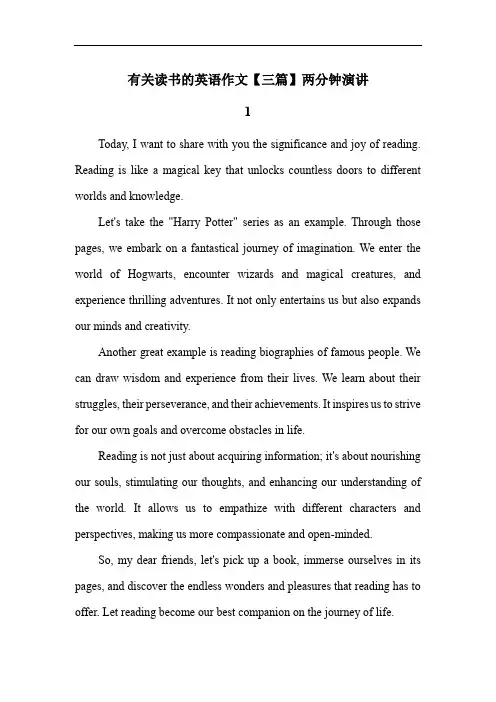 有关读书的英语作文【三篇】两分钟演讲

1

Today, I want to share with you the significance and joy of reading. Reading is like a magical key that unlocks countless doors to different worlds and knowledge.

Let's take the "Harry Potter" series as an example. Through those pages, we embark on a fantastical journey of imagination. We enter the world of Hogwarts, encounter wizards and magical creatures, and experience thrilling adventures. It not only entertains us but also expands our minds and creativity.

Another great example is reading biographies of famous people. We can draw wisdom and experience from their lives. We learn about their struggles, their perseverance, and their achievements. It inspires us to strive for our own goals and overcome obstacles in life.

Reading is not just about acquiring information; it's about nourishing our souls, stimulating our thoughts, and enhancing our understanding of the world. It allows us to empathize with different characters and perspectives, making us more compassionate and open-minded.

So, my dear friends, let's pick up a book, immerse ourselves in its pages, and discover the endless wonders and pleasures that reading has to offer. Let reading become our best companion on the journey of life.